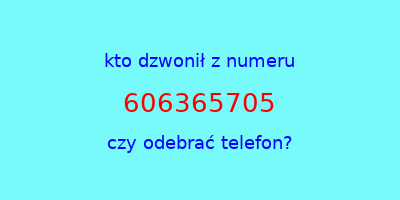 kto dzwonił z numeru

606365705

czy odebrać telefon?